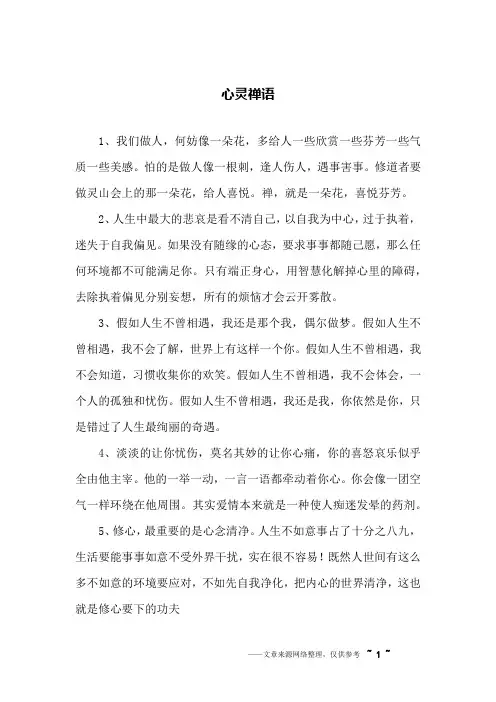 心灵禅语

1、我们做人，何妨像一朵花，多给人一些欣赏一些芬芳一些气质一些美感。怕的是做人像一根刺，逢人伤人，遇事害事。修道者要做灵山会上的那一朵花，给人喜悦。禅，就是一朵花，喜悦芬芳。

2、人生中最大的悲哀是看不清自己，以自我为中心，过于执着，迷失于自我偏见。如果没有随缘的心态，要求事事都随己愿，那么任何环境都不可能满足你。只有端正身心，用智慧化解掉心里的障碍，去除执着偏见分别妄想，所有的烦恼才会云开雾散。

3、假如人生不曾相遇，我还是那个我，偶尔做梦。假如人生不曾相遇，我不会了解，世界上有这样一个你。假如人生不曾相遇，我不会知道，习惯收集你的欢笑。假如人生不曾相遇，我不会体会，一个人的孤独和忧伤。假如人生不曾相遇，我还是我，你依然是你，只是错过了人生最绚丽的奇遇。

4、淡淡的让你忧伤，莫名其妙的让你心痛，你的喜怒哀乐似乎全由他主宰。他的一举一动，一言一语都牵动着你心。你会像一团空气一样环绕在他周围。其实爱情本来就是一种使人痴迷发晕的药剂。

5、修心，最重要的是心念清净。人生不如意事占了十分之八九，生活要能事事如意不受外界干扰，实在很不容易！既然人世间有这么多不如意的环境要应对，不如先自我净化，把内心的世界清净，这也就是修心要下的功夫

——文章来源网络整理，仅供参考 ~ 1 ~